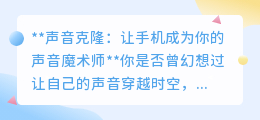 **声音克隆：让手机成为你的声音魔术师**你是否曾幻想过让自己的声音穿越时空，...